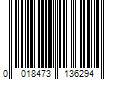 0 018473 136294